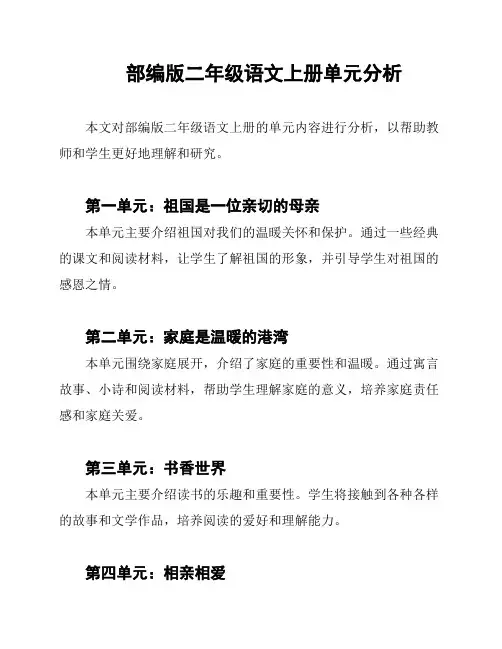 部编版二年级语文上册单元分析

本文对部编版二年级语文上册的单元内容进行分析，以帮助教师和学生更好地理解和研究。

第一单元：祖国是一位亲切的母亲

本单元主要介绍祖国对我们的温暖关怀和保护。通过一些经典的课文和阅读材料，让学生了解祖国的形象，并引导学生对祖国的感恩之情。

第二单元：家庭是温暖的港湾

本单元围绕家庭展开，介绍了家庭的重要性和温暖。通过寓言故事、小诗和阅读材料，帮助学生理解家庭的意义，培养家庭责任感和家庭关爱。

第三单元：书香世界

本单元主要介绍读书的乐趣和重要性。学生将接触到各种各样的故事和文学作品，培养阅读的爱好和理解能力。

第四单元：相亲相爱